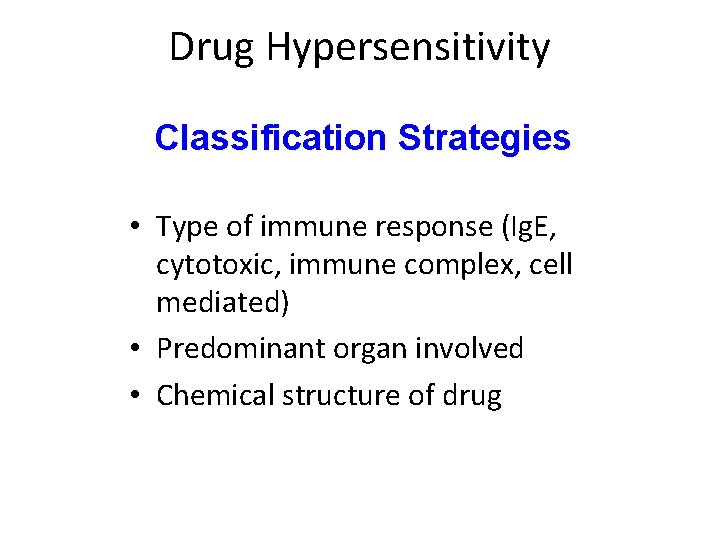 Drug Hypersensitivity

Classification Strategies

• Type of immune response (IgE, cytotoxic, immune complex, cell mediated)
• Predominant organ involved
• Chemical structure of drug